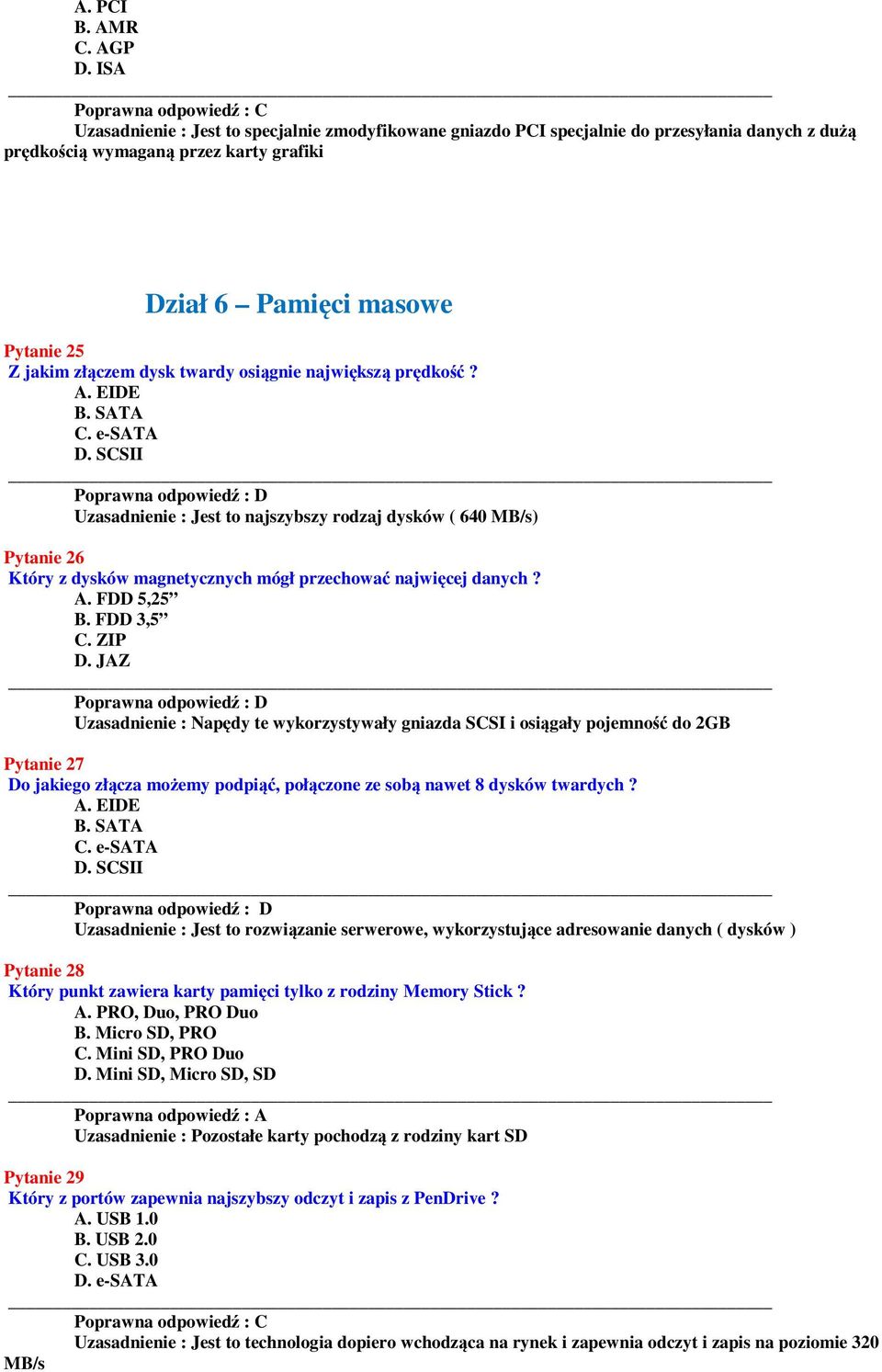 A. PCI
B. AMR
C. AGP
D. ISA

Poprawna odpowiedź : C
Uzasadnienie : Jest to specjalnie zmodyfikowane gniazdo PCI specjalnie do przesyłania danych z dużą prędkością wymaganą przez karty grafiki

Dział 6 – Pamięci masowe

Pytanie 25
Z jakim złączem dysk twardy osiągnie największą prędkość ?
A. EIDE
B. SATA
C. e-SATA
D. SCSII

Poprawna odpowiedź : D
Uzasadnienie : Jest to najszybszy rodzaj dysków ( 640 MB/s)

Pytanie 26
Który z dysków magnetycznych mógł przechować najwięcej danych ?
A. FDD 5,25”
B. FDD 3,5”
C. ZIP
D. JAZ

Poprawna odpowiedź : D
Uzasadnienie : Napędy te wykorzystywały gniazda SCSI i osiągały pojemność do 2GB

Pytanie 27
Do jakiego złącza możemy podpiąć, połączone ze sobą nawet 8 dysków twardych ?
A. EIDE
B. SATA
C. e-SATA
D. SCSII

Poprawna odpowiedź : D
Uzasadnienie : Jest to rozwiązanie serwerowe, wykorzystujące adresowanie danych ( dysków )

Pytanie 28
Który punkt zawiera karty pamięci tylko z rodziny Memory Stick ?
A. PRO, Duo, PRO Duo
B. Micro SD, PRO
C. Mini SD, PRO Duo
D. Mini SD, Micro SD, SD

Poprawna odpowiedź : A
Uzasadnienie : Pozostałe karty pochodzą z rodziny kart SD

Pytanie 29
Który z portów zapewnia najszybszy odczyt i zapis z PenDrive ?
A. USB 1.0
B. USB 2.0
C. USB 3.0
D. e-SATA

Poprawna odpowiedź : C
Uzasadnienie : Jest to technologia dopiero wchodząca na rynek i zapewnia odczyt i zapis na poziomie 320 MB/s